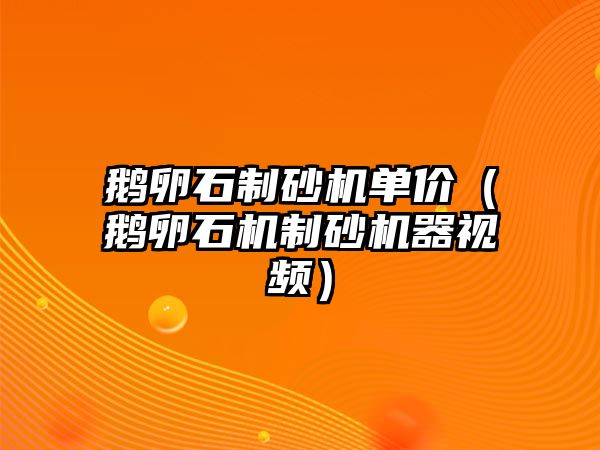 鹅卵石制砂机单价（鹅卵石机制砂机器视频）